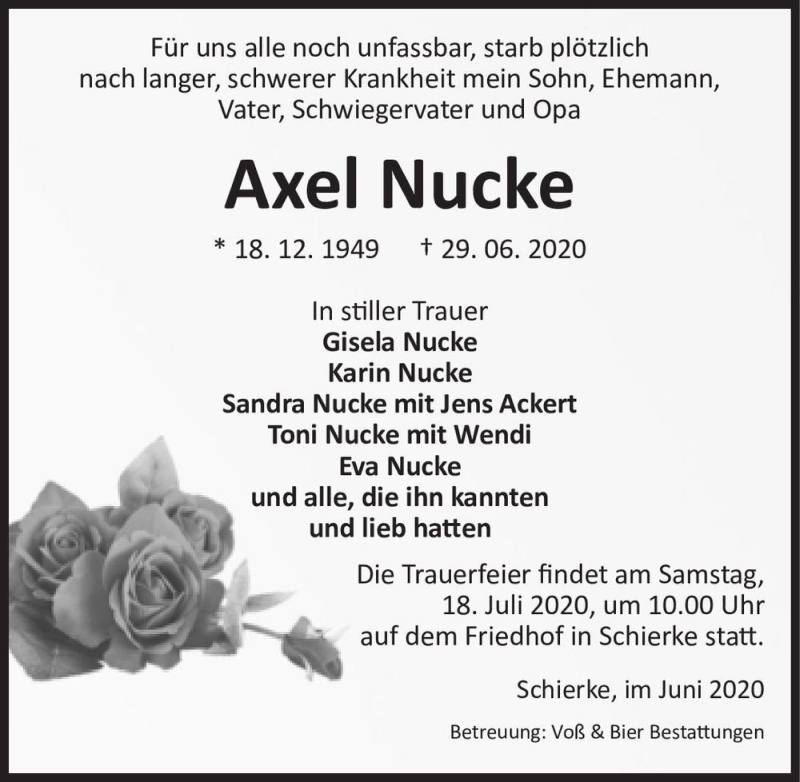 Für uns alle noch unfassbar, starb plötzlich nach langer, schwerer Krankheit mein Sohn, Ehemann, Vater, Schwiegervater und Opa

Axel Nucke

* 18. 12. 1949 † 29. 06. 2020

In stiller Trauer
Gisela Nucke
Karin Nucke
Sandra Nucke mit Jens Ackert
Toni Nucke mit Wendi
Eva Nucke
und alle, die ihn kannten
und lieb hatten

Die Trauerfeier findet am Samstag, 18. Juli 2020, um 10.00 Uhr auf dem Friedhof in Schierke statt.

Schierke, im Juni 2020

Betreuung: Voß & Bier Bestattungen